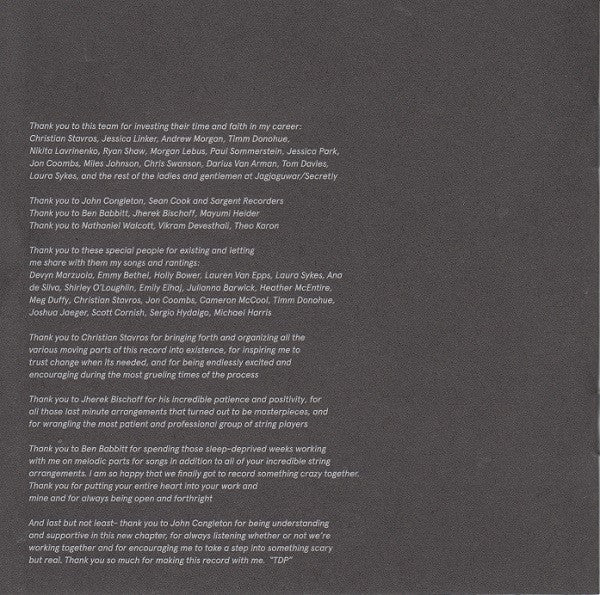 Thank you to this team for investing their time and faith in my career: Christian Stavros, Jessica Linker, Andrew Morgan, Timm Donohue, Nikita Lavrinenko, Ryan Shaw, Morgan Lebus, Paul Sommerstein, Jessica Park, Jon Coombs, Miles Johnson, Chris Swanson, Darius Van Arman, Tom Davies, Laura Sykes, and the rest of the ladies and gentlemen at Jagjaguwar/Secretly

Thank you to John Congleton, Sean Cook and Sargent Recorders
Thank you to Ben Babbitt, Jherek Bischoff, Mayumi Heider
Thank you to Nathaniel Walcott, Vikram Devesthali, Theo Karon

Thank you to these special people for existing and letting me share with them my songs and rantings: Devyn Marzuola, Emmy Bethel, Holly Bower, Lauren Van Epps, Laura Sykes, Ana de Silva, Shirley O'Loughlin, Emily Elhaj, Julianna Barwick, Heather McEntire, Meg Duffy, Christian Stavros, Jon Coombs, Cameron McCool, Timm Donohue, Joshua Jaeger, Scott Cornish, Sergio Hydalgo, Michael Harris

Thank you to Christian Stavros for bringing forth and organizing all the various moving parts of this record into existence, for inspiring me to trust change when its needed, and for being endlessly excited and encouraging during the most grueling times of the process

Thank you to Jherek Bischoff for his incredible patience and positivity, for all those last minute arrangements that turned out to be masterpieces, and for wrangling the most patient and professional group of string players

Thank you to Ben Babbitt for spending those sleep-deprived weeks working with me on melodic parts for songs in addition to all of your incredible string arrangements. I am so happy that we finally got to record something crazy together. Thank you for putting your entire heart into your work and mine and for always being open and forthright

And last but not least- thank you to John Congleton for being understanding and supportive in this new chapter, for always listening whether or not we're working together and for encouraging me to take a step into something scary but real. Thank you so much for making this record with me. "TDP"